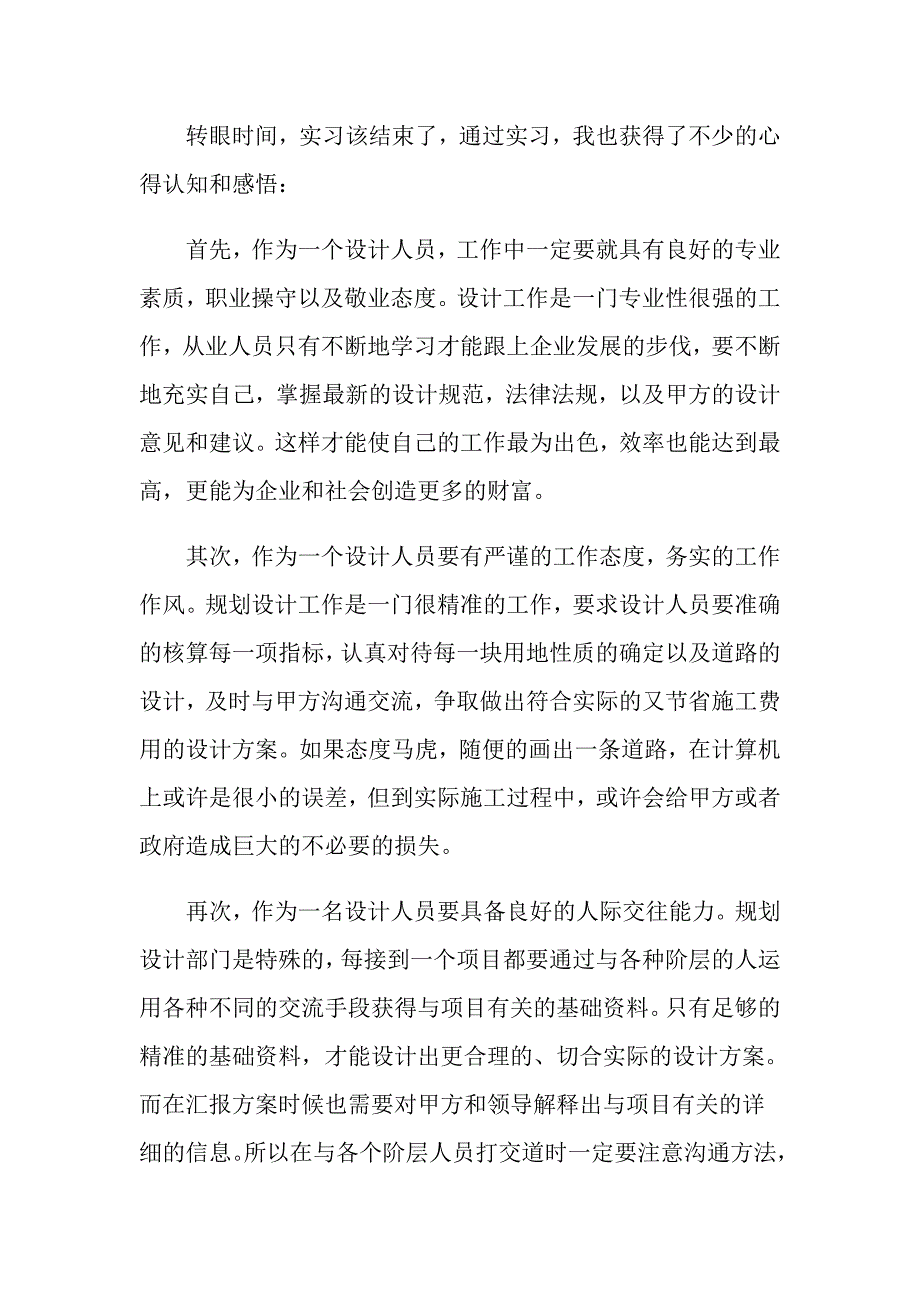 转眼时间，实习该结束了，通过实习，我也获得了不少的心得认知和感悟：

首先，作为一个设计人员，工作中一定要就具有良好的专业素质，职业操守以及敬业态度。设计工作是一门专业性很强的工作，从业人员只有不断地学习才能跟上企业发展的步伐，要不断地充实自己，掌握最新的设计规范，法律法规，以及甲方的设计意见和建议。这样才能使自己的工作最为出色，效率也能达到最高，更能为企业和社会创造更多的财富。

其次，作为一个设计人员要有严谨的工作态度，务实的工作作风。规划设计工作是一门很精准的工作，要求设计人员要准确的核算每一项指标，认真对待每一块用地性质的确定以及道路的设计，及时与甲方沟通交流，争取做出符合实际的又节省施工费用的设计方案。如果态度马虎，随便的画出一条道路，在计算机上或许是很小的误差，但到实际施工过程中，或许会给甲方或者政府造成巨大的不必要的损失。

再次，作为一名设计人员要具备良好的人际交往能力。规划设计部门是特殊的，每接到一个项目都要通过与各种阶层的人运用各种不同的交流手段获得与项目有关的基础资料。只有足够的精准的基础资料，才能设计出更合理的、切合实际的设计方案。而在汇报方案时候也需要对甲方和领导解释出与项目有关的详细的信息。所以在与各个阶层人员打交道时一定要注意沟通方法，